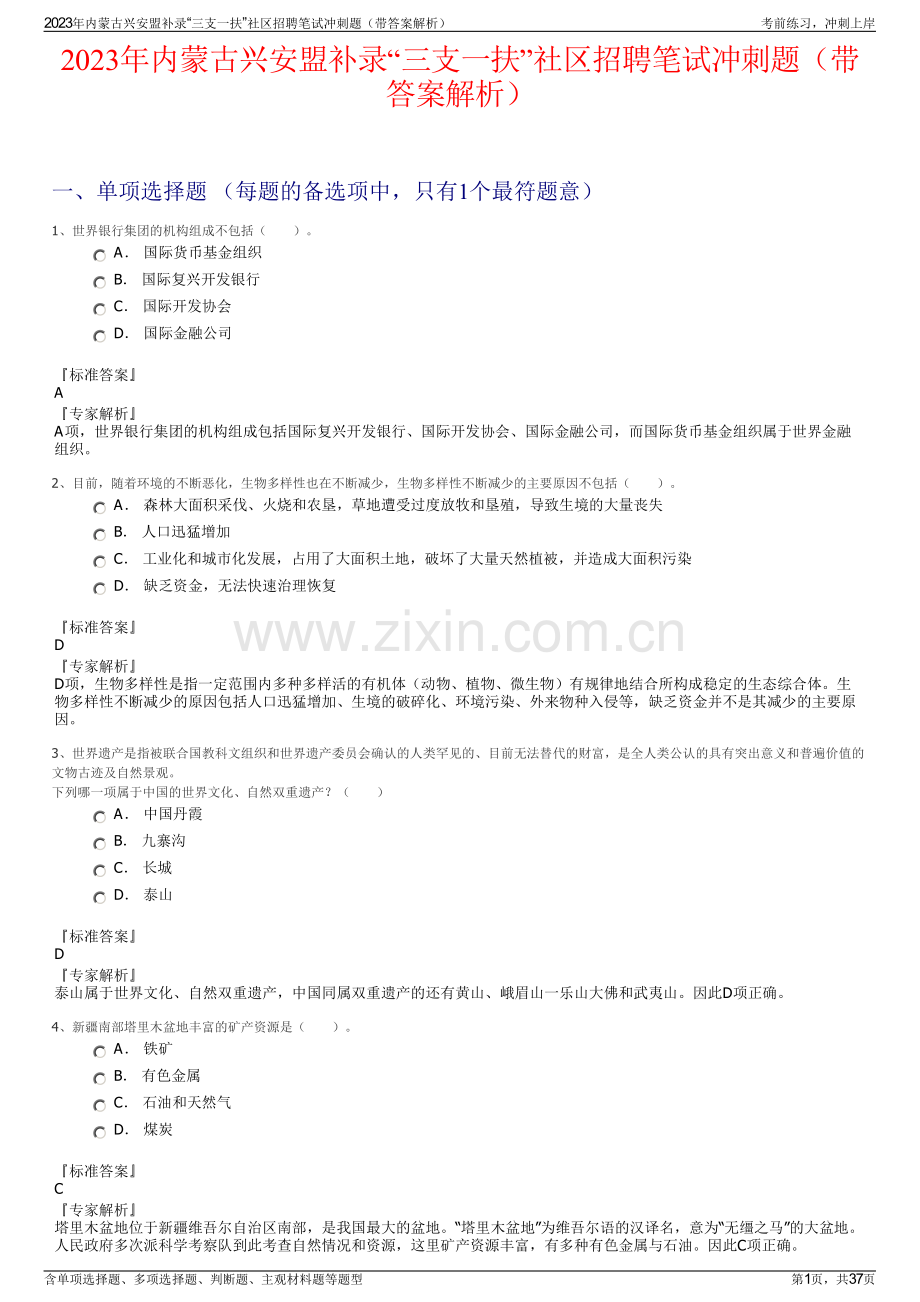 2023年内蒙古兴安盟补录“三支一扶”社区招聘笔试冲刺题（带答案解析） 考前练习，冲刺上岸

2023年内蒙古兴安盟补录“三支一扶”社区招聘笔试冲刺题（带答案解析）

一、单项选择题 （每题的备选项中，只有1个最符题意）

1、世界银行集团的机构组成不包括（　　）。

A． 国际货币基金组织

B． 国际复兴开发银行

C． 国际开发协会

D． 国际金融公司

『标准答案』
A
『专家解析』
A项，世界银行集团的机构组成包括国际复兴开发银行、国际开发协会、国际金融公司，而国际货币基金组织属于世界金融组织。

2、目前，随着环境的不断恶化，生物多样性也在不断减少，生物多样性不断减少的主要原因不包括（　　）。

A． 森林大面积采伐、火烧和农垦，草地遭受过度放牧和垦殖，导致生境的大量丧失

B． 人口迅猛增加

C． 工业化和城市化发展，占用了大面积土地，破坏了大量天然植被，并造成大面积污染

D． 缺乏资金，无法快速治理恢复

『标准答案』
D
『专家解析』
D项，生物多样性是指一定范围内多种多样活的有机体（动物、植物、微生物）有规律地结合所构成稳定的生态综合体。生物多样性不断减少的原因包括人口迅猛增加、生境的破碎化、环境污染、外来物种入侵等，缺乏资金并不是其减少的主要原因。

www.zixin.com.cn

3、世界遗产是指被联合国教科文组织和世界遗产委员会确认的人类罕见的、目前无法替代的财富，是全人类公认的具有突出意义和普遍价值的文物古迹及自然景观。
下列哪一项属于中国的世界文化、自然双重遗产？（　　）

A． 中国丹霞

B． 九寨沟

C． 长城

D． 泰山

『标准答案』
D
『专家解析』
泰山属于世界文化、自然双重遗产，中国同属双重遗产的还有黄山、峨眉山一乐山大佛和武夷山。因此D项正确。

4、新疆南部塔里木盆地丰富的矿产资源是（　　）。

A． 铁矿

B． 有色金属

C． 石油和天然气

D． 煤炭

『标准答案』
C
『专家解析』
塔里木盆地位于新疆维吾尔自治区南部，是我国最大的盆地。“塔里木盆地”为维吾尔语的汉译名，意为“无缰之马”的大盆地。人民政府多次派科学考察队到此考查自然情况和资源，这里矿产资源丰富，有多种有色金属与石油。因此C项正确。

含单项选择题、多项选择题、判断题、主观材料题等题型 第1页，共37页